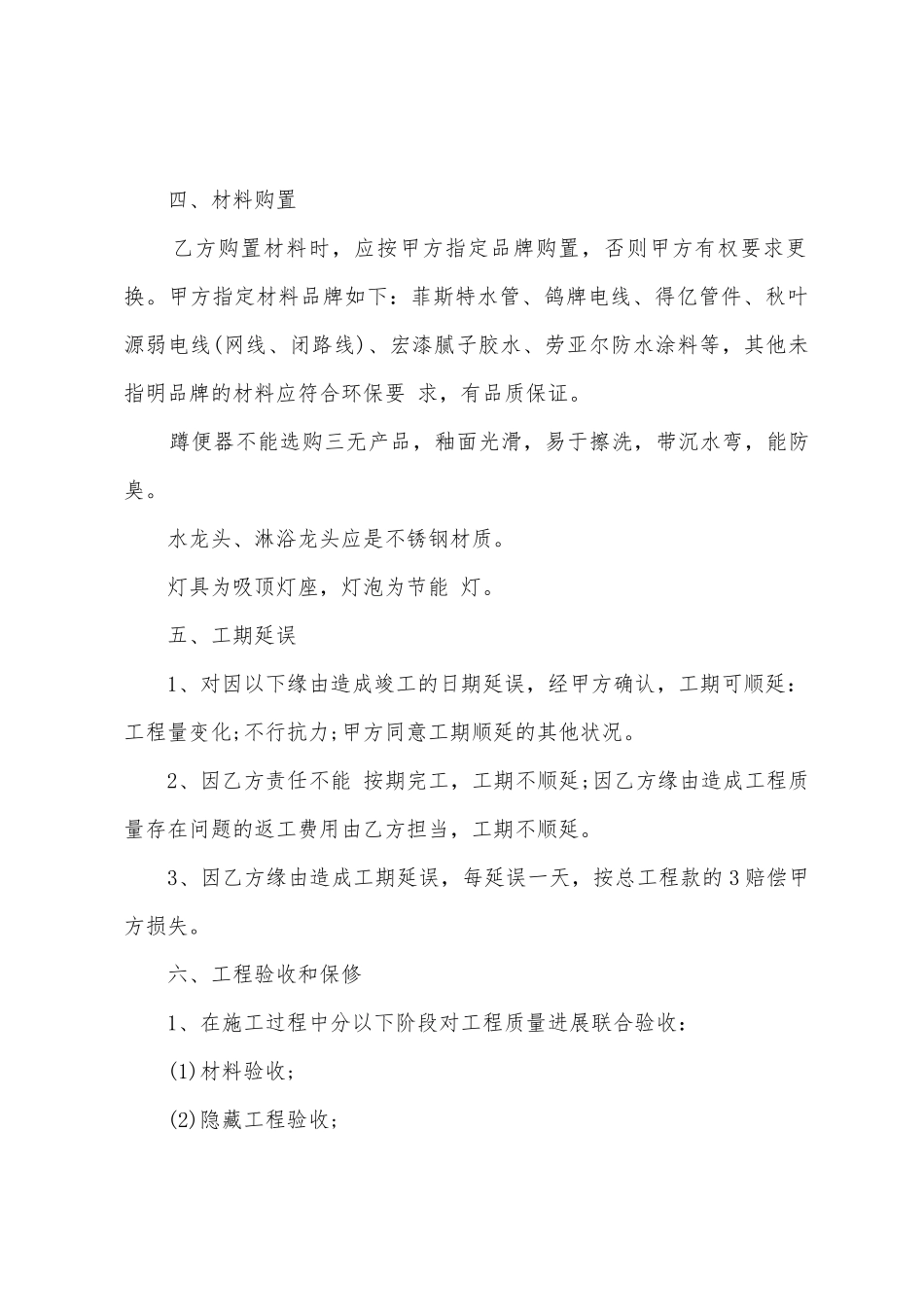 四、材料购置

乙方购置材料时，应按甲方指定品牌购置，否则甲方有权要求更换。甲方指定材料品牌如下：菲斯特水管、鸽牌电线、得亿管件、秋叶源弱电线(网线、闭路线)、宏漆腻子胶水、劳亚尔防水涂料等，其他未指明品牌的材料应符合环保要 求，有品质保证。

蹲便器不能选购三无产品，釉面光滑，易于擦洗，带沉水弯，能防臭。

水龙头、淋浴龙头应是不锈钢材质。

灯具为吸顶灯座，灯泡为节能 灯。

五、工期延误

1、对因以下缘由造成竣工的日期延误，经甲方确认，工期可顺延：工程量变化;不行抗力;甲方同意工期顺延的其他状况。

2、因乙方责任不能 按期完工，工期不顺延;因乙方缘由造成工程质量存在问题的返工费用由乙方担当，工期不顺延。

3、因乙方缘由造成工期延误，每延误一天，按总工程款的3赔偿甲方损失。

六、工程验收和保修

1、在施工过程中分以下阶段对工程质量进展联合验收：

(1)材料验收;

(2)隐藏工程验收;